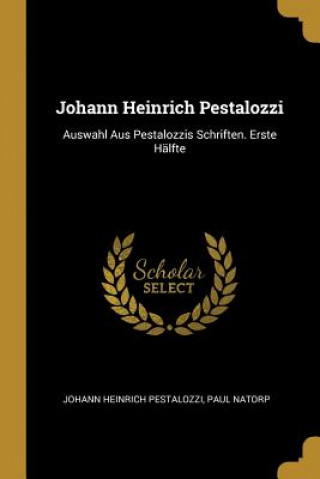 Johann Heinrich Pestalozzi

Auswahl Aus Pestalozzis Schriften. Erste Hälfte

Scholar
SELECT

JOHANN HEINRICH PESTALOZZI, PAUL NATORP